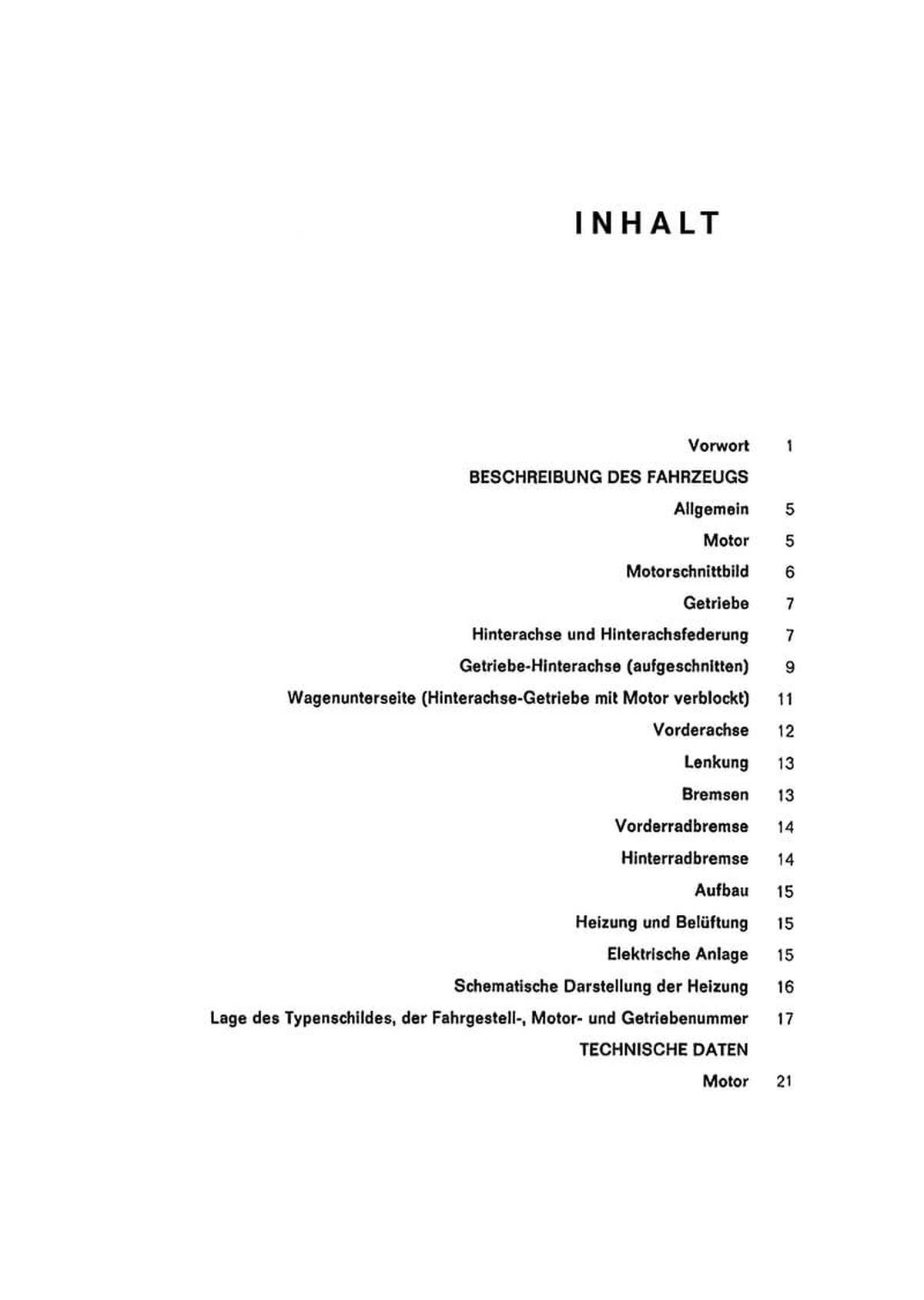 INHALT

Vorwort 1

BESCHREIBUNG DES FAHRZEUGS

Allgemein 5

Motor 5

Motorschnittbild 6

Getriebe 7

Hinterachse und Hinterachsfederung 7

Getriebe-Hinterachse (aufgeschnitten) 9

Wagenunterseite (Hinterachse-Getriebe mit Motor verblockt) 11

Vorderachse 12

Lenkung 13

Bremsen 13

Vorderradbremse 14

Hinterradbremse 14

Aufbau 15

Heizung und Belüftung 15

Elektrische Anlage 15

Schematische Darstellung der Heizung 16

Lage des Typenschildes, der Fahrgestell-, Motor- und Getriebenummer 17

TECHNISCHE DATEN

Motor 21